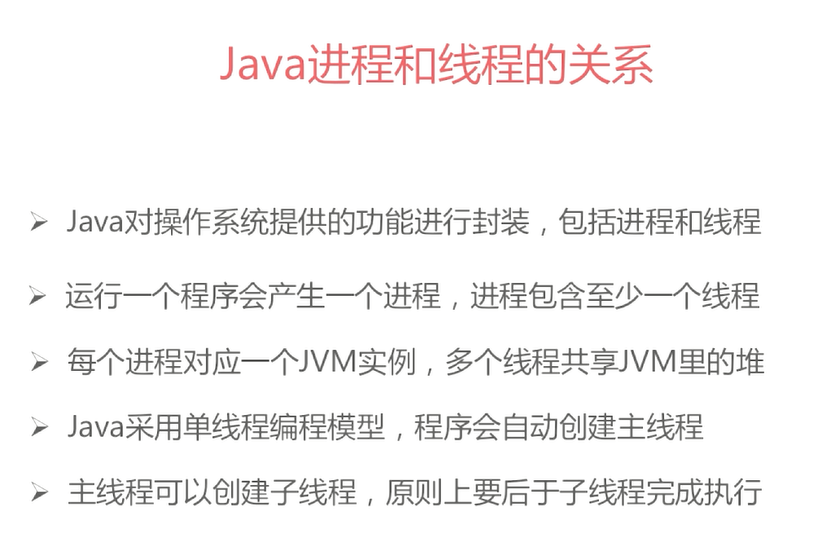 Java进程和线程的关系

➢ Java对操作系统提供的功能进行封装，包括进程和线程

➢ 运行一个程序会产生一个进程，进程包含至少一个线程

➢ 每个进程对应一个JVM实例，多个线程共享JVM里的堆

➢ Java采用单线程编程模型，程序会自动创建主线程

➢ 主线程可以创建子线程，原则上要后于子线程完成执行